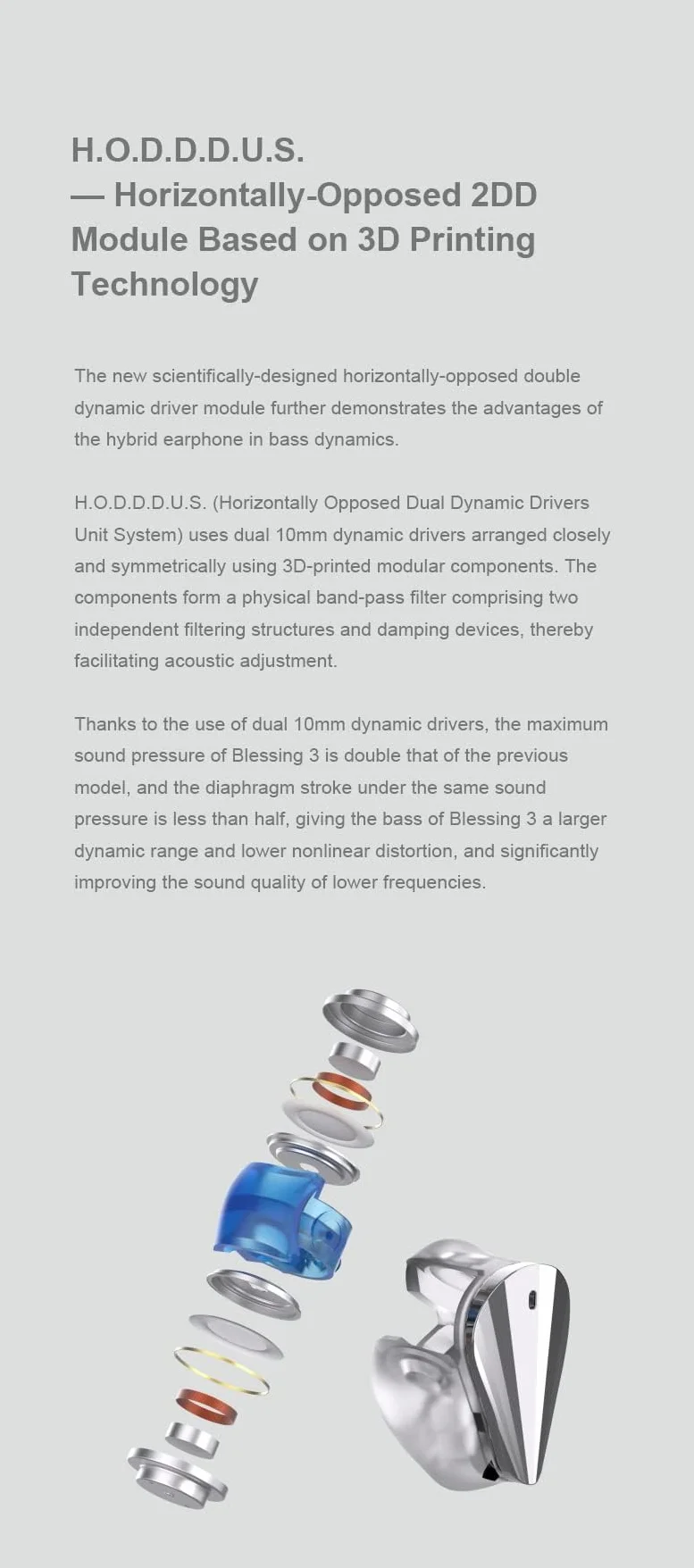 H.O.D.D.D.U.S.
— Horizontally-Opposed 2DD Module Based on 3D Printing Technology

The new scientifically-designed horizontally-opposed double dynamic driver module further demonstrates the advantages of the hybrid earphone in bass dynamics.

H.O.D.D.D.U.S. (Horizontally Opposed Dual Dynamic Drivers Unit System) uses dual 10mm dynamic drivers arranged closely and symmetrically using 3D-printed modular components. The components form a physical band-pass filter comprising two independent filtering structures and damping devices, thereby facilitating acoustic adjustment.

Thanks to the use of dual 10mm dynamic drivers, the maximum sound pressure of Blessing 3 is double that of the previous model, and the diaphragm stroke under the same sound pressure is less than half, giving the bass of Blessing 3 a larger dynamic range and lower nonlinear distortion, and significantly improving the sound quality of lower frequencies.